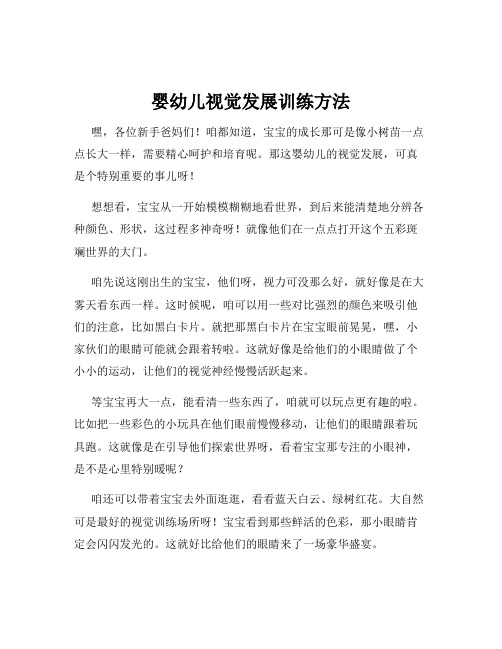 婴幼儿视觉发展训练方法

嘿，各位新手爸妈们！咱都知道，宝宝的成长那可是像小树苗一点点长大一样，需要精心呵护和培育呢。那这婴幼儿的视觉发展，可真是个特别重要的事儿呀！

想想看，宝宝从一开始模模糊糊地看世界，到后来能清楚地分辨各种颜色、形状，这过程多神奇呀！就像他们在一点点打开这个五彩斑斓世界的大门。

咱先说这刚出生的宝宝，他们呀，视力可没那么好，就好像是在大雾天看东西一样。这时候呢，咱可以用一些对比强烈的颜色来吸引他们的注意，比如黑白卡片。就把那黑白卡片在宝宝眼前晃晃，嘿，小家伙们的眼睛可能就会跟着转啦。这就好像是给他们的小眼睛做了个小小的运动，让他们的视觉神经慢慢活跃起来。

等宝宝再大一点，能看清一些东西了，咱就可以玩点更有趣的啦。比如把一些彩色的小玩具在他们眼前慢慢移动，让他们的眼睛跟着玩具跑。这就像是在引导他们探索世界呀，看着宝宝那专注的小眼神，是不是心里特别暖呢？

咱还可以带着宝宝去外面逛逛，看看蓝天白云、绿树红花。大自然可是最好的视觉训练场所呀！宝宝看到那些鲜活的色彩，那小眼睛肯定会闪闪发光的。这就好比给他们的眼睛来了一场豪华盛宴。